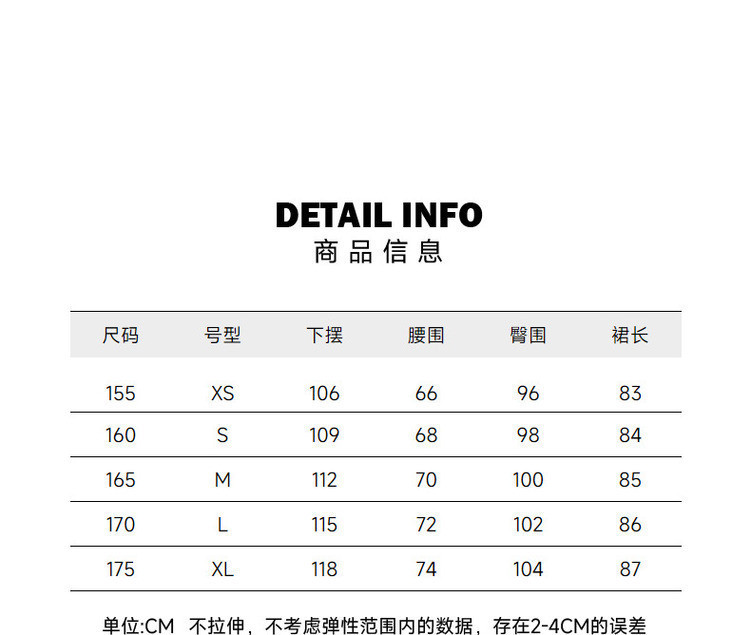 DETAIL INFO
商品信息

| 尺码 | 号型 | 下摆 | 腰围 | 臀围 | 裙长 |
|---|---|---|---|---|---|
| 155 | XS | 106 | 66 | 96 | 83 |
| 160 | S | 109 | 68 | 98 | 84 |
| 165 | M | 112 | 70 | 100 | 85 |
| 170 | L | 115 | 72 | 102 | 86 |
| 175 | XL | 118 | 74 | 104 | 87 |

单位:CM 不拉伸，不考虑弹性范围内的数据，存在2-4CM的误差